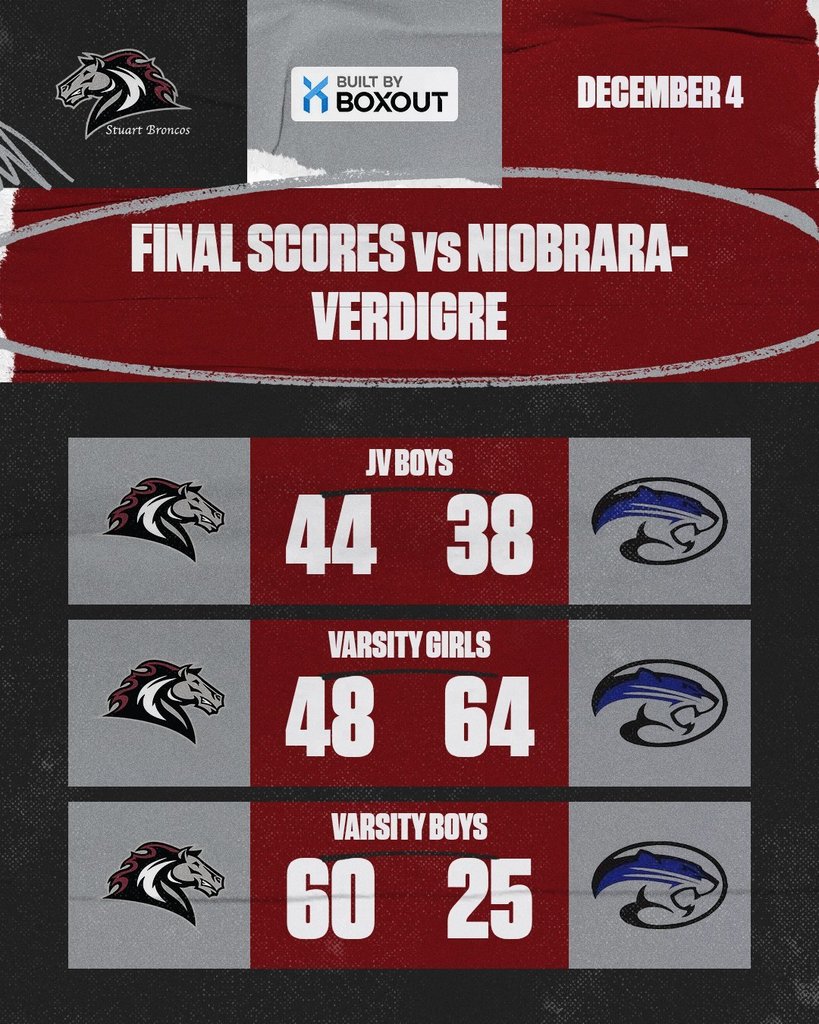 Stuart Broncos

BUILT BY BOXOUT

DECEMBER 4

FINAL SCORES vs NIOBRARA-VERDIGRE

JV BOYS
44 38

VARSITY GIRLS
48 64

VARSITY BOYS
60 25